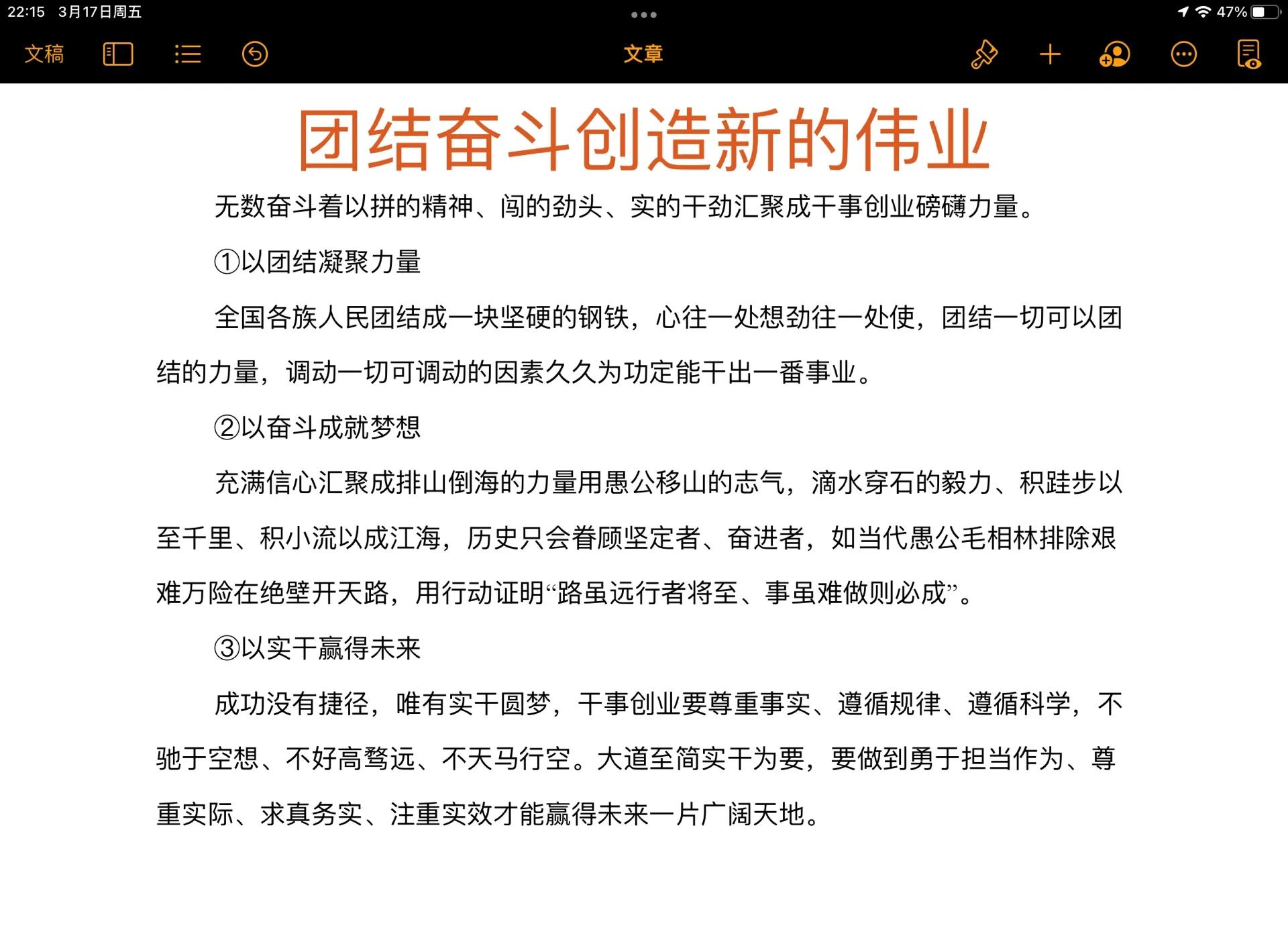 22:15 3月17日周五

47%

文稿

文章

团结奋斗创造新的伟业

无数奋斗着以拼的精神、闯的劲头、实的干劲汇聚成干事创业磅礴力量。

①以团结凝聚力量

全国各族人民团结成一块坚硬的钢铁，心往一处想劲往一处使，团结一切可以团结的力量，调动一切可调动的因素久久为功定能干出一番事业。

②以奋斗成就梦想

充满信心汇聚成排山倒海的力量用愚公移山的志气，滴水穿石的毅力、积跬步以至千里、积小流以成江海，历史只会眷顾坚定者、奋进者，如当代愚公毛相林排除艰难万险在绝壁开天路，用行动证明“路虽远行者将至、事虽难做则必成”。

③以实干赢得未来

成功没有捷径，唯有实干圆梦，干事创业要尊重事实、遵循规律、遵循科学，不驰于空想、不好高骛远、不天马行空。大道至简实干为要，要做到勇于担当作为、尊重实际、求真务实、注重实效才能赢得未来一片广阔天地。